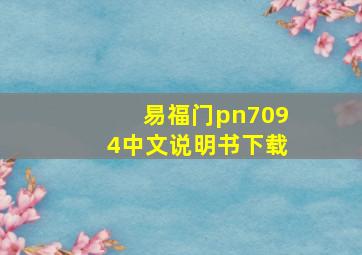 易福门pn7094中文说明书下载